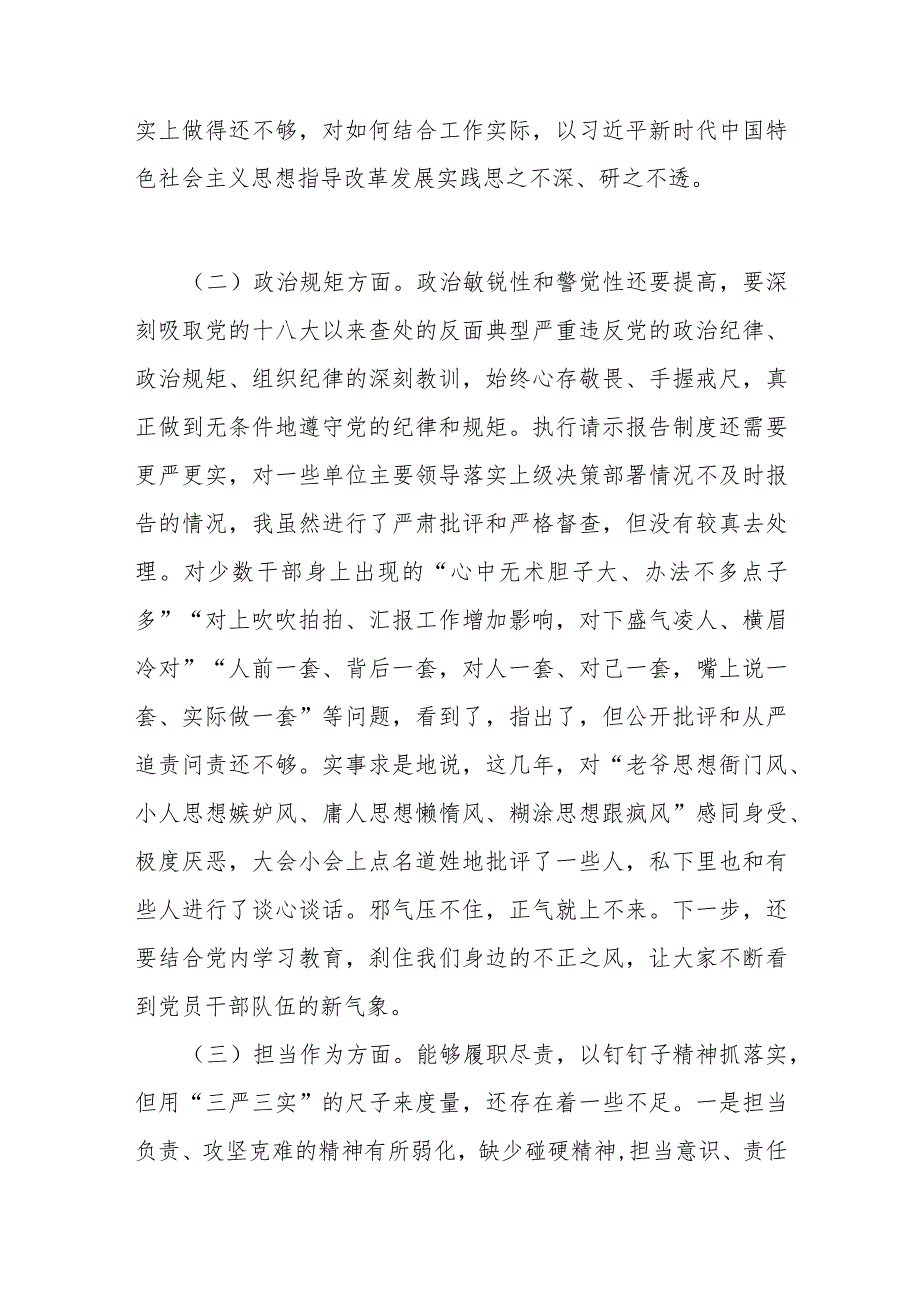 实上做得还不够，对如何结合工作实际，以习近平新时代中国特色社会主义思想指导改革发展实践思之不深、研之不透。

（二）政治规矩方面。政治敏锐性和警觉性还要提高，要深刻吸取党的十八大以来查处的反面典型严重违反党的政治纪律、政治规矩、组织纪律的深刻教训，始终心存敬畏、手握戒尺，真正做到无条件地遵守党的纪律和规矩。执行请示报告制度还需要更严更实，对一些单位主要领导落实上级决策部署情况不及时报告的情况，我虽然进行了严肃批评和严格督查，但没有较真去处理。对少数干部身上出现的“心中无术胆子大、办法不多点子多”“对上吹吹拍拍、汇报工作增加影响，对下盛气凌人、横眉冷对”“人前一套、背后一套，对人一套、对己一套，嘴上说一套、实际做一套”等问题，看到了，指出了，但公开批评和从严追责问责还不够。实事求是地说，这几年，对“老爷思想衙门风、小人思想嫉妒风、庸人思想懒惰风、糊涂思想跟疯风”感同身受、极度厌恶，大会小会上点名道姓地批评了一些人，私下里也和有些人进行了谈心谈话。邪气压不住，正气就上不来。下一步，还要结合党内学习教育，刹住我们身边的不正之风，让大家不断看到党员干部队伍的新气象。

（三）担当作为方面。能够履职尽责，以钉钉子精神抓落实，但用“三严三实”的尺子来度量，还存在着一些不足。一是担当负责、攻坚克难的精神有所弱化，缺少碰硬精神，担当意识、责任